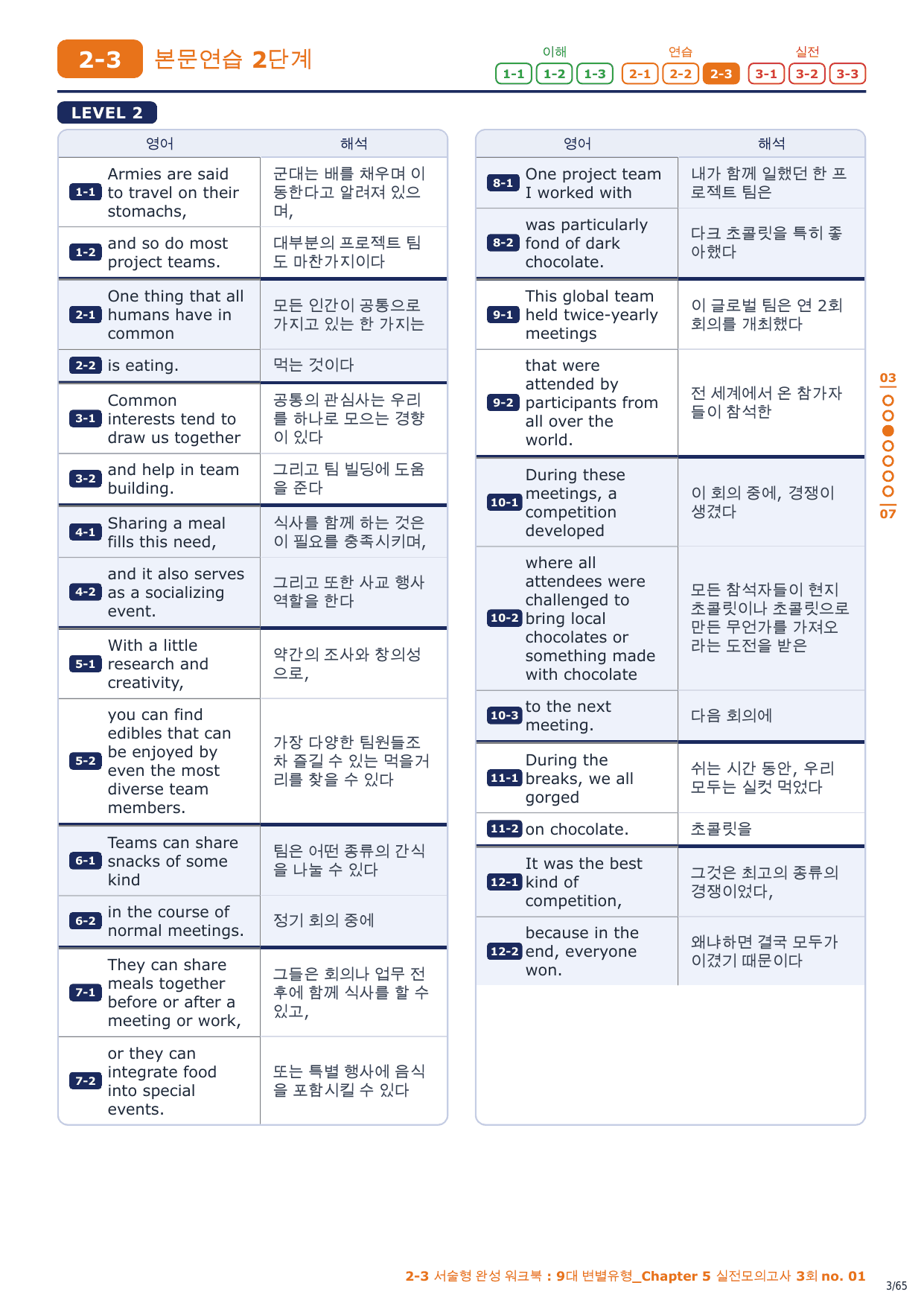 2-3 본문연습 2단계

이해 1-1 1-2 1-3 연습 2-1 2-2 2-3 실전 3-1 3-2 3-3

LEVEL 2

| | 영어 | 해석 |
|---|---|---|
| 1-1 | Armies are said to travel on their stomachs, | 군대는 배를 채우며 이동한다고 알려져 있으며, |
| 1-2 | and so do most project teams. | 대부분의 프로젝트 팀도 마찬가지이다 |
| 2-1 | One thing that all humans have in common | 모든 인간이 공통으로 가지고 있는 한 가지는 |
| 2-2 | is eating. | 먹는 것이다 |
| 3-1 | Common interests tend to draw us together | 공통의 관심사는 우리를 하나로 모으는 경향이 있다 |
| 3-2 | and help in team building. | 그리고 팀 빌딩에 도움을 준다 |
| 4-1 | Sharing a meal fills this need, | 식사를 함께 하는 것은 이 필요를 충족시키며, |
| 4-2 | and it also serves as a socializing event. | 그리고 또한 사교 행사 역할을 한다 |
| 5-1 | With a little research and creativity, | 약간의 조사와 창의성으로, |
| 5-2 | you can find edibles that can be enjoyed by even the most diverse team members. | 가장 다양한 팀원들조차 즐길 수 있는 먹을거리를 찾을 수 있다 |
| 6-1 | Teams can share snacks of some kind | 팀은 어떤 종류의 간식을 나눌 수 있다 |
| 6-2 | in the course of normal meetings. | 정기 회의 중에 |
| 7-1 | They can share meals together before or after a meeting or work, | 그들은 회의나 업무 전후에 함께 식사를 할 수 있고, |
| 7-2 | or they can integrate food into special events. | 또는 특별 행사에 음식을 포함시킬 수 있다 |

| | 영어 | 해석 |
|---|---|---|
| 8-1 | One project team I worked with | 내가 함께 일했던 한 프로젝트 팀은 |
| 8-2 | was particularly fond of dark chocolate. | 다크 초콜릿을 특히 좋아했다 |
| 9-1 | This global team held twice-yearly meetings | 이 글로벌 팀은 연 2회 회의를 개최했다 |
| 9-2 | that were attended by participants from all over the world. | 전 세계에서 온 참가자들이 참석한 |
| 10-1 | During these meetings, a competition developed | 이 회의 중에, 경쟁이 생겼다 |
| 10-2 | where all attendees were challenged to bring local chocolates or something made with chocolate | 모든 참석자들이 현지 초콜릿이나 초콜릿으로 만든 무언가를 가져오라는 도전을 받은 |
| 10-3 | to the next meeting. | 다음 회의에 |
| 11-1 | During the breaks, we all gorged | 쉬는 시간 동안, 우리 모두는 실컷 먹었다 |
| 11-2 | on chocolate. | 초콜릿을 |
| 12-1 | It was the best kind of competition, | 그것은 최고의 종류의 경쟁이었다, |
| 12-2 | because in the end, everyone won. | 왜냐하면 결국 모두가 이겼기 때문이다 |

03 07

2-3 서술형 완성 워크북 : 9대 변별유형_Chapter 5 실전모의고사 3회 no. 01

3/65